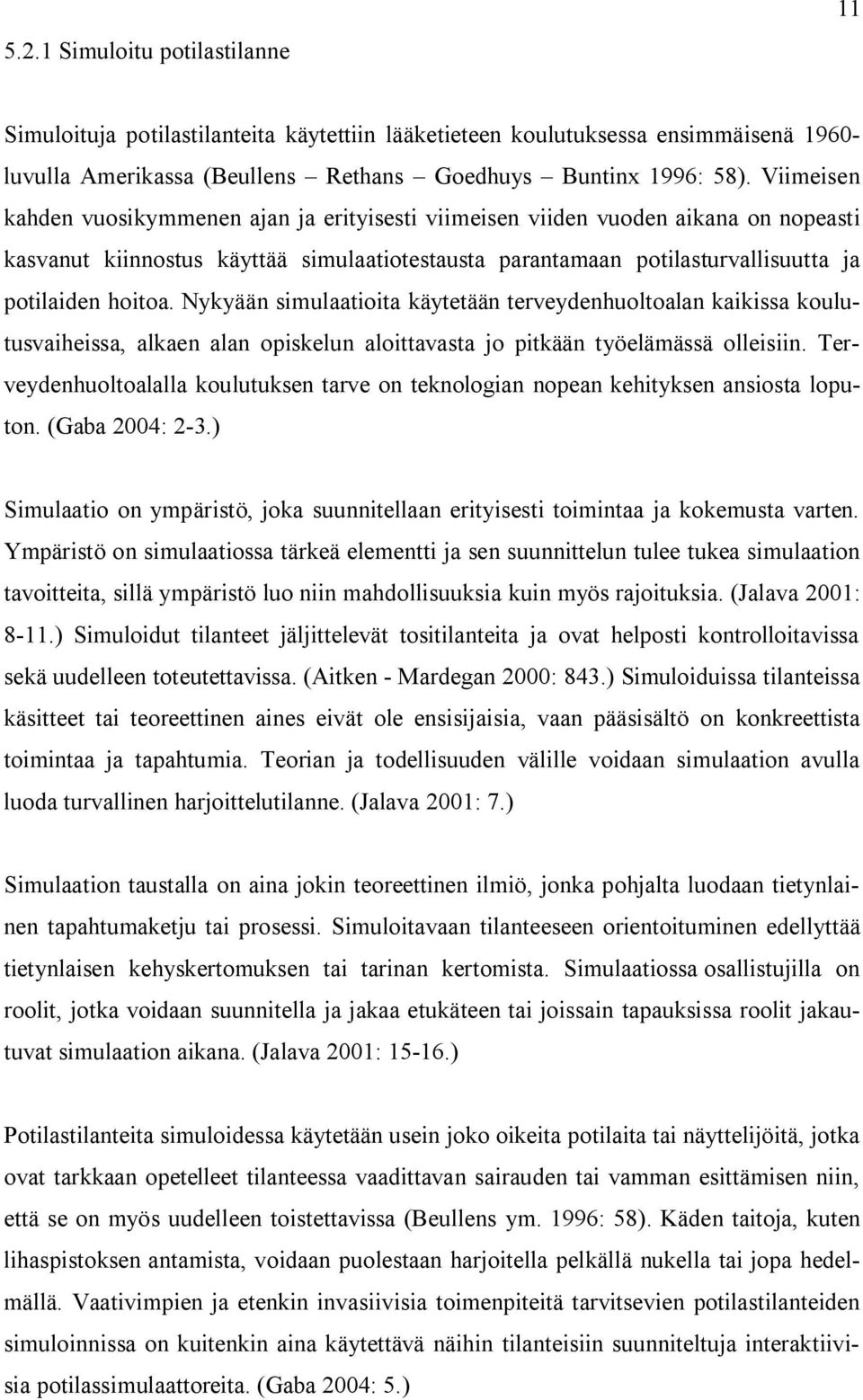 11

5.2.1 Simuloitu potilastilanne

Simuloituja potilastilanteita käytettiin lääketieteen koulutuksessa ensimmäisenä 1960-luvulla Amerikassa (Beullens – Rethans – Goedhuys – Buntinx 1996: 58). Viimeisen kahden vuosikymmenen ajan ja erityisesti viimeisen viiden vuoden aikana on nopeasti kasvanut kiinnostus käyttää simulaatiotestausta parantamaan potilasturvallisuutta ja potilaiden hoitoa. Nykyään simulaatioita käytetään terveydenhuoltoalan kaikissa koulutusvaiheissa, alkaen alan opiskelun aloittavasta jo pitkään työelämässä olleisiin. Terveydenhuoltoalalla koulutuksen tarve on teknologian nopean kehityksen ansiosta loputon. (Gaba 2004: 2-3.)

Simulaatio on ympäristö, joka suunnitellaan erityisesti toimintaa ja kokemusta varten. Ympäristö on simulaatiossa tärkeä elementti ja sen suunnittelun tulee tukea simulaation tavoitteita, sillä ympäristö luo niin mahdollisuuksia kuin myös rajoituksia. (Jalava 2001: 8-11.) Simuloidut tilanteet jäljittelevät tositilanteita ja ovat helposti kontrolloitavissa sekä uudelleen toteutettavissa. (Aitken - Mardegan 2000: 843.) Simuloiduissa tilanteissa käsitteet tai teoreettinen aines eivät ole ensisijaisia, vaan pääsisältö on konkreettista toimintaa ja tapahtumia. Teorian ja todellisuuden välille voidaan simulaation avulla luoda turvallinen harjoittelutilanne. (Jalava 2001: 7.)

Simulaation taustalla on aina jokin teoreettinen ilmiö, jonka pohjalta luodaan tietynlainen tapahtumaketju tai prosessi. Simuloitavaan tilanteeseen orientoituminen edellyttää tietynlaisen kehyskertomuksen tai tarinan kertomista. Simulaatiossa osallistujilla on roolit, jotka voidaan suunnitella ja jakaa etukäteen tai joissain tapauksissa roolit jakautuvat simulaation aikana. (Jalava 2001: 15-16.)

Potilastilanteita simuloidessa käytetään usein joko oikeita potilaita tai näyttelijöitä, jotka ovat tarkkaan opetelleet tilanteessa vaadittavan sairauden tai vamman esittämisen niin, että se on myös uudelleen toistettavissa (Beullens ym. 1996: 58). Käden taitoja, kuten lihaspistoksen antamista, voidaan puolestaan harjoitella pelkällä nukella tai jopa hedelmällä. Vaativimpien ja etenkin invasiivisia toimenpiteitä tarvitsevien potilastilanteiden simuloinnissa on kuitenkin aina käytettävä näihin tilanteisiin suunniteltuja interaktiivisia potilassimulaattoreita. (Gaba 2004: 5.)